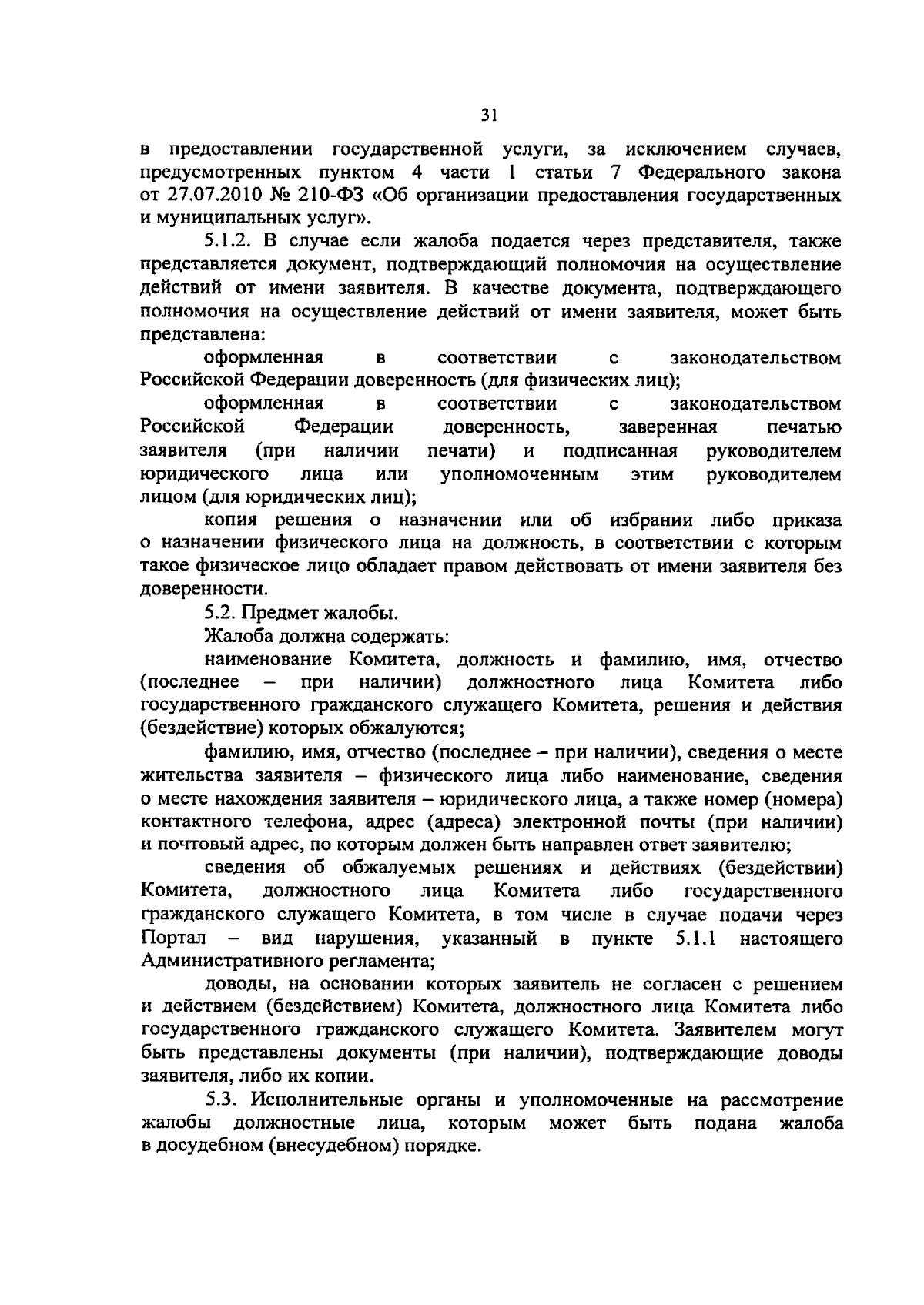 31

в предоставлении государственной услуги, за исключением случаев, предусмотренных пунктом 4 части 1 статьи 7 Федерального закона от 27.07.2010 № 210-ФЗ «Об организации предоставления государственных и муниципальных услуг».

5.1.2. В случае если жалоба подается через представителя, также представляется документ, подтверждающий полномочия на осуществление действий от имени заявителя. В качестве документа, подтверждающего полномочия на осуществление действий от имени заявителя, может быть представлена:

оформленная в соответствии с законодательством Российской Федерации доверенность (для физических лиц);

оформленная в соответствии с законодательством Российской Федерации доверенность, заверенная печатью заявителя (при наличии печати) и подписанная руководителем юридического лица или уполномоченным этим руководителем лицом (для юридических лиц);

копия решения о назначении или об избрании либо приказа о назначении физического лица на должность, в соответствии с которым такое физическое лицо обладает правом действовать от имени заявителя без доверенности.

5.2. Предмет жалобы.

Жалоба должна содержать:

наименование Комитета, должность и фамилию, имя, отчество (последнее – при наличии) должностного лица Комитета либо государственного гражданского служащего Комитета, решения и действия (бездействие) которых обжалуются;

фамилию, имя, отчество (последнее – при наличии), сведения о месте жительства заявителя – физического лица либо наименование, сведения о месте нахождения заявителя – юридического лица, а также номер (номера) контактного телефона, адрес (адреса) электронной почты (при наличии) и почтовый адрес, по которым должен быть направлен ответ заявителю;

сведения об обжалуемых решениях и действиях (бездействии) Комитета, должностного лица Комитета либо государственного гражданского служащего Комитета, в том числе в случае подачи через Портал – вид нарушения, указанный в пункте 5.1.1 настоящего Административного регламента;

доводы, на основании которых заявитель не согласен с решением и действием (бездействием) Комитета, должностного лица Комитета либо государственного гражданского служащего Комитета. Заявителем могут быть представлены документы (при наличии), подтверждающие доводы заявителя, либо их копии.

5.3. Исполнительные органы и уполномоченные на рассмотрение жалобы должностные лица, которым может быть подана жалоба в досудебном (внесудебном) порядке.